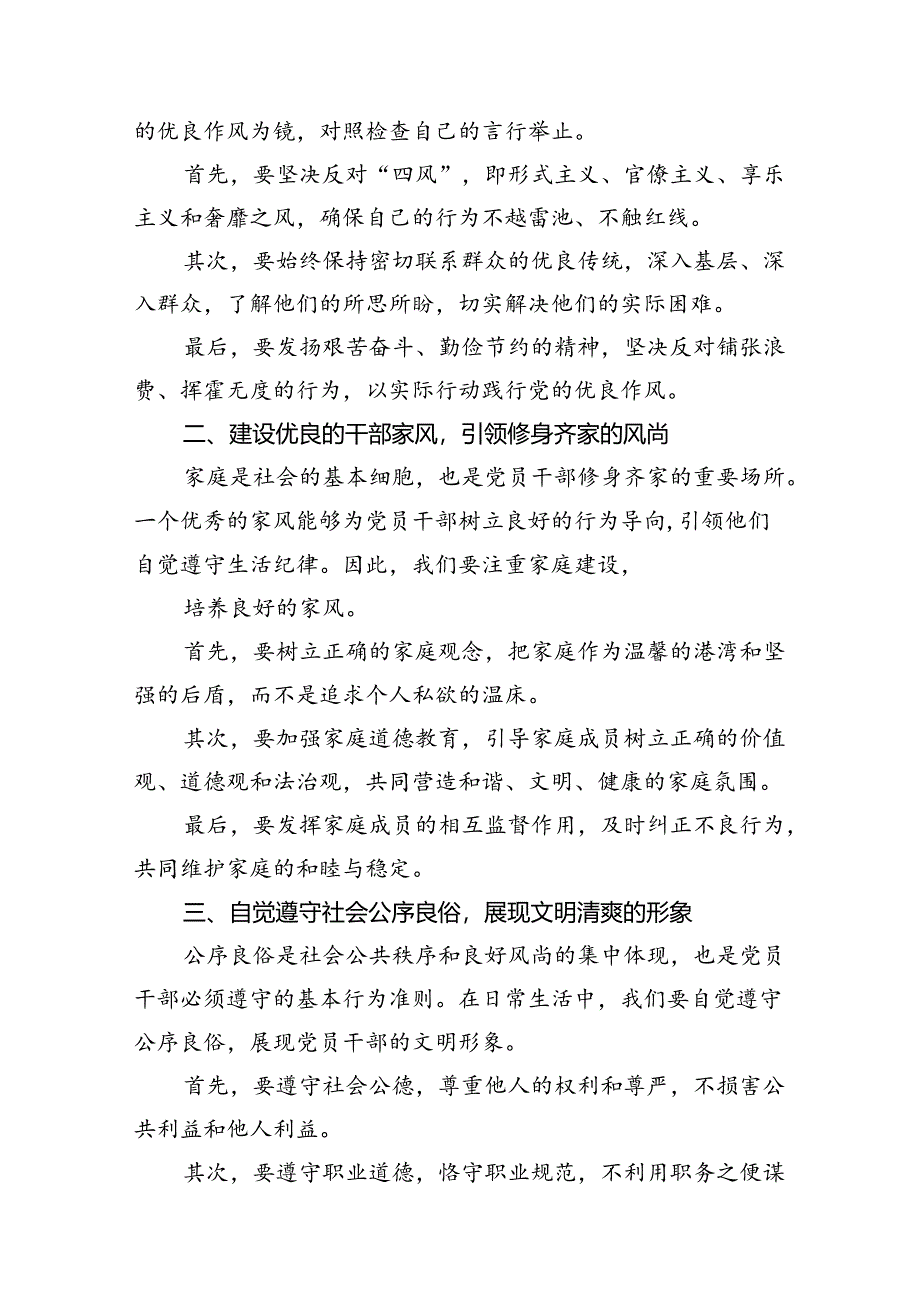 的优良作风为镜，对照检查自己的言行举止。

首先，要坚决反对“四风”，即形式主义、官僚主义、享乐主义和奢靡之风，确保自己的行为不越雷池、不触红线。

其次，要始终保持密切联系群众的优良传统，深入基层、深入群众，了解他们的所思所盼，切实解决他们的实际困难。

最后，要发扬艰苦奋斗、勤俭节约的精神，坚决反对铺张浪费、挥霍无度的行为，以实际行动践行党的优良作风。

二、建设优良的干部家风，引领修身齐家的风尚

家庭是社会的基本细胞，也是党员干部修身齐家的重要场所。一个优秀的家风能够为党员干部树立良好的行为导向，引领他们自觉遵守生活纪律。因此，我们要注重家庭建设，

培养良好的家风。

首先，要树立正确的家庭观念，把家庭作为温馨的港湾和坚强的后盾，而不是追求个人私欲的温床。

其次，要加强家庭道德教育，引导家庭成员树立正确的价值观、道德观和法治观，共同营造和谐、文明、健康的家庭氛围。

最后，要发挥家庭成员的相互监督作用，及时纠正不良行为，共同维护家庭的和睦与稳定。

三、自觉遵守社会公序良俗，展现文明清爽的形象

公序良俗是社会公共秩序和良好风尚的集中体现，也是党员干部必须遵守的基本行为准则。在日常生活中，我们要自觉遵守公序良俗，展现党员干部的文明形象。

首先，要遵守社会公德，尊重他人的权利和尊严，不损害公共利益和他人利益。

其次，要遵守职业道德，恪守职业规范，不利用职务之便谋